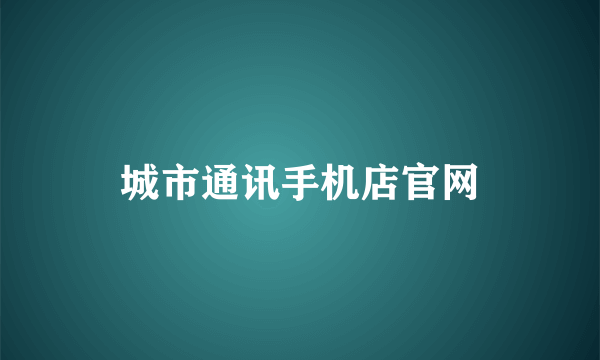 城市通讯手机店官网